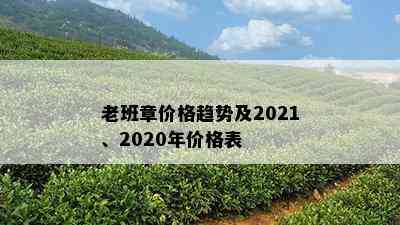 老班章价格趋势及2021、2020年价格表